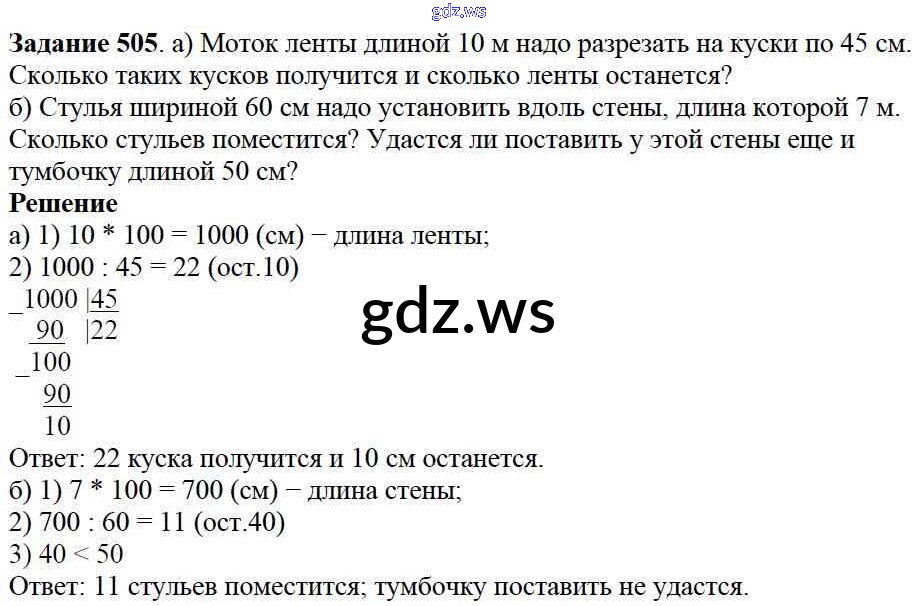 Задание 505. а) Моток ленты длиной 10 м надо разрезать на куски по 45 см. Сколько таких кусков получится и сколько ленты останется?
б) Стулья шириной 60 см надо установить вдоль стены, длина которой 7 м. Сколько стульев поместится? Удастся ли поставить у этой стены еще и тумбочку длиной 50 см?

Решение
а) 1) 10 * 100 = 1000 (см) − длина ленты;
2) 1000 : 45 = 22 (ост.10)
_1000 |45
90 |22
_100
90
10
Ответ: 22 куска получится и 10 см останется.
б) 1) 7 * 100 = 700 (см) − длина стены;
2) 700 : 60 = 11 (ост.40)
3) 40 < 50
Ответ: 11 стульев поместится; тумбочку поставить не удастся.

gdz.ws